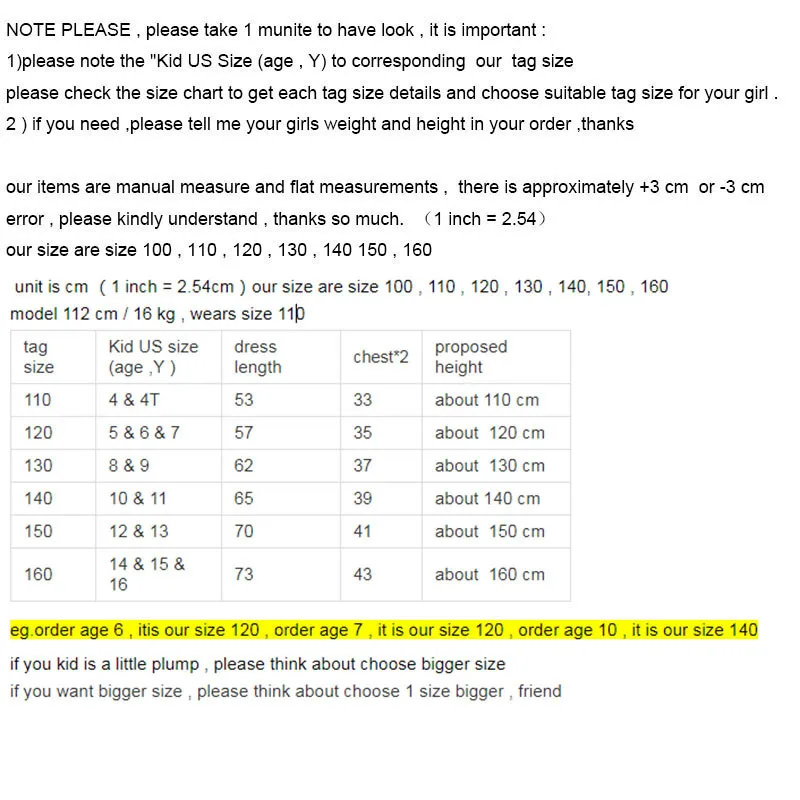 NOTE PLEASE , please take 1 munite to have look , it is important :
1)please note the "Kid US Size (age , Y) to corresponding our tag size
please check the size chart to get each tag size details and choose suitable tag size for your girl .
2 ) if you need ,please tell me your girls weight and height in your order ,thanks

our items are manual measure and flat measurements , there is approximately +3 cm or -3 cm error , please kindly understand , thanks so much. （1 inch = 2.54）
our size are size 100 , 110 , 120 , 130 , 140 150 , 160

unit is cm ( 1 inch = 2.54cm ) our size are size 100 , 110 , 120 , 130 , 140, 150 , 160
model 112 cm / 16 kg , wears size 110

| tag size | Kid US size (age ,Y ) | dress length | chest*2 | proposed height |
|---|---|---|---|---|
| 110 | 4 & 4T | 53 | 33 | about 110 cm |
| 120 | 5 & 6 & 7 | 57 | 35 | about 120 cm |
| 130 | 8 & 9 | 62 | 37 | about 130 cm |
| 140 | 10 & 11 | 65 | 39 | about 140 cm |
| 150 | 12 & 13 | 70 | 41 | about 150 cm |
| 160 | 14 & 15 & 16 | 73 | 43 | about 160 cm |

eg.order age 6 , itis our size 120 , order age 7 , it is our size 120 , order age 10 , it is our size 140
if you kid is a little plump , please think about choose bigger size
if you want bigger size , please think about choose 1 size bigger , friend